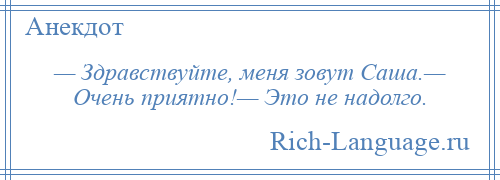 Анекдот

— Здравствуйте, меня зовут Саша.— Очень приятно!— Это не надолго.

Rich-Language.ru